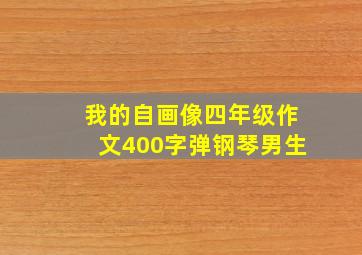 我的自画像四年级作文400字弹钢琴男生